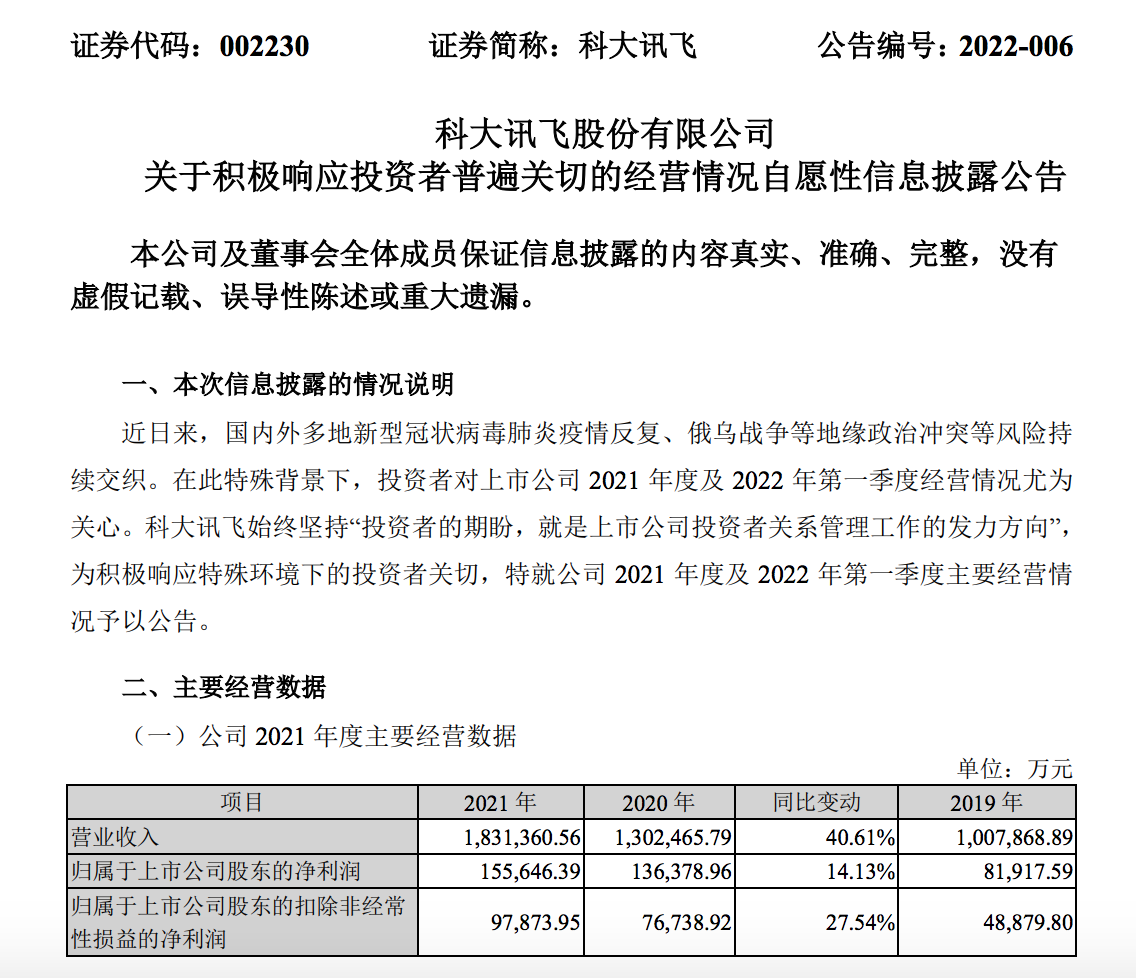 证券代码：002230　　证券简称：科大讯飞　　公告编号：2022-006

科大讯飞股份有限公司
关于积极响应投资者普遍关切的经营情况自愿性信息披露公告

本公司及董事会全体成员保证信息披露的内容真实、准确、完整，没有虚假记载、误导性陈述或重大遗漏。

一、本次信息披露的情况说明

近日来，国内外多地新型冠状病毒肺炎疫情反复、俄乌战争等地缘政治冲突等风险持续交织。在此特殊背景下，投资者对上市公司 2021 年度及 2022 年第一季度经营情况尤为关心。科大讯飞始终坚持“投资者的期盼，就是上市公司投资者关系管理工作的发力方向”，为积极响应特殊环境下的投资者关切，特就公司 2021 年度及 2022 年第一季度主要经营情况予以公告。

二、主要经营数据

（一）公司 2021 年度主要经营数据

单位：万元

| 项目 | 2021 年 | 2020 年 | 同比变动 | 2019 年 |
|---|---|---|---|---|
| 营业收入 | 1,831,360.56 | 1,302,465.79 | 40.61% | 1,007,868.89 |
| 归属于上市公司股东的净利润 | 155,646.39 | 136,378.96 | 14.13% | 81,917.59 |
| 归属于上市公司股东的扣除非经常性损益的净利润 | 97,873.95 | 76,738.92 | 27.54% | 48,879.80 |